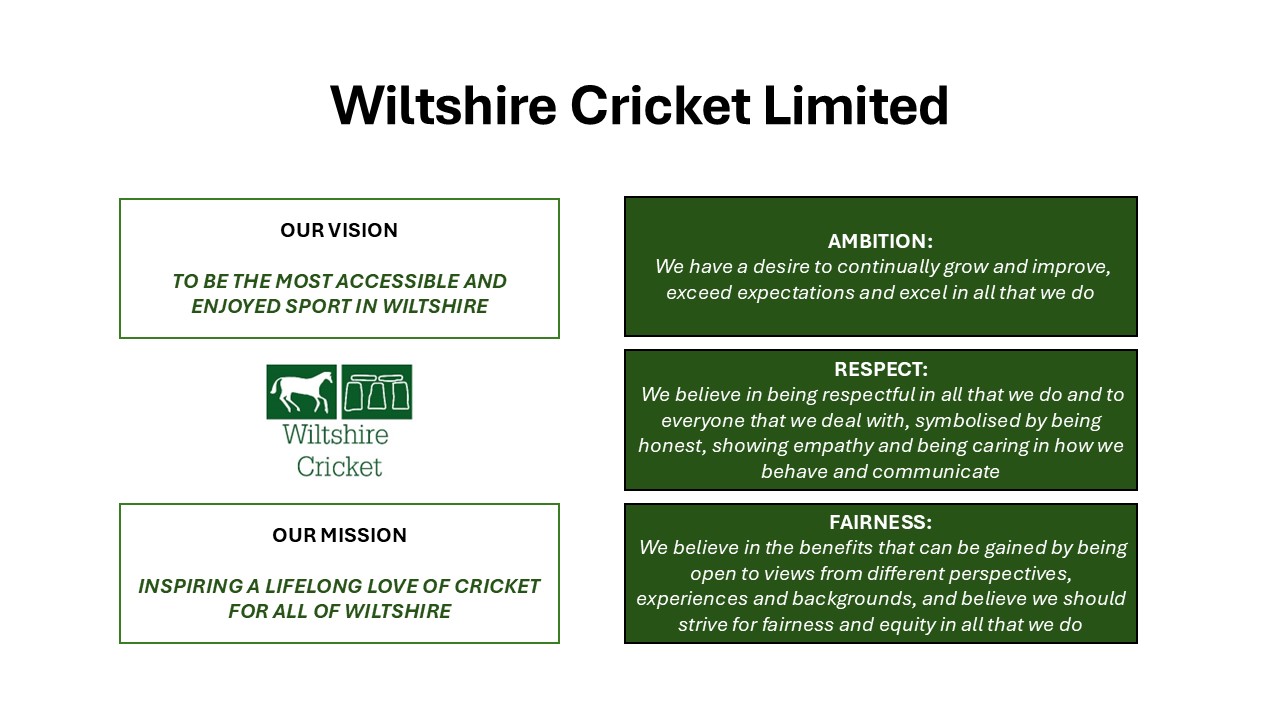 Wiltshire Cricket Limited

OUR VISION

TO BE THE MOST ACCESSIBLE AND ENJOYED SPORT IN WILTSHIRE

Wiltshire Cricket

OUR MISSION

INSPIRING A LIFELONG LOVE OF CRICKET FOR ALL OF WILTSHIRE

AMBITION:
We have a desire to continually grow and improve, exceed expectations and excel in all that we do

RESPECT:
We believe in being respectful in all that we do and to everyone that we deal with, symbolised by being honest, showing empathy and being caring in how we behave and communicate

FAIRNESS:
We believe in the benefits that can be gained by being open to views from different perspectives, experiences and backgrounds, and believe we should strive for fairness and equity in all that we do